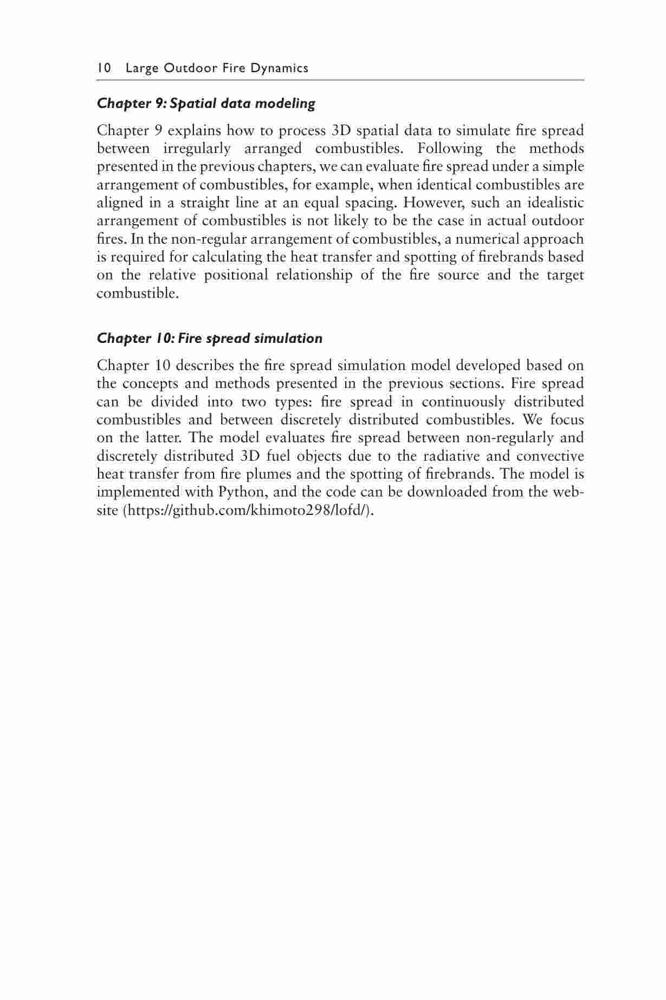 10 Large Outdoor Fire Dynamics

Chapter 9: Spatial data modeling

Chapter 9 explains how to process 3D spatial data to simulate fire spread between irregularly arranged combustibles. Following the methods presented in the previous chapters, we can evaluate fire spread under a simple arrangement of combustibles, for example, when identical combustibles are aligned in a straight line at an equal spacing. However, such an idealistic arrangement of combustibles is not likely to be the case in actual outdoor fires. In the non-regular arrangement of combustibles, a numerical approach is required for calculating the heat transfer and spotting of firebrands based on the relative positional relationship of the fire source and the target combustible.

Chapter 10: Fire spread simulation

Chapter 10 describes the fire spread simulation model developed based on the concepts and methods presented in the previous sections. Fire spread can be divided into two types: fire spread in continuously distributed combustibles and between discretely distributed combustibles. We focus on the latter. The model evaluates fire spread between non-regularly and discretely distributed 3D fuel objects due to the radiative and convective heat transfer from fire plumes and the spotting of firebrands. The model is implemented with Python, and the code can be downloaded from the website (https://github.com/khimoto298/lofd/).